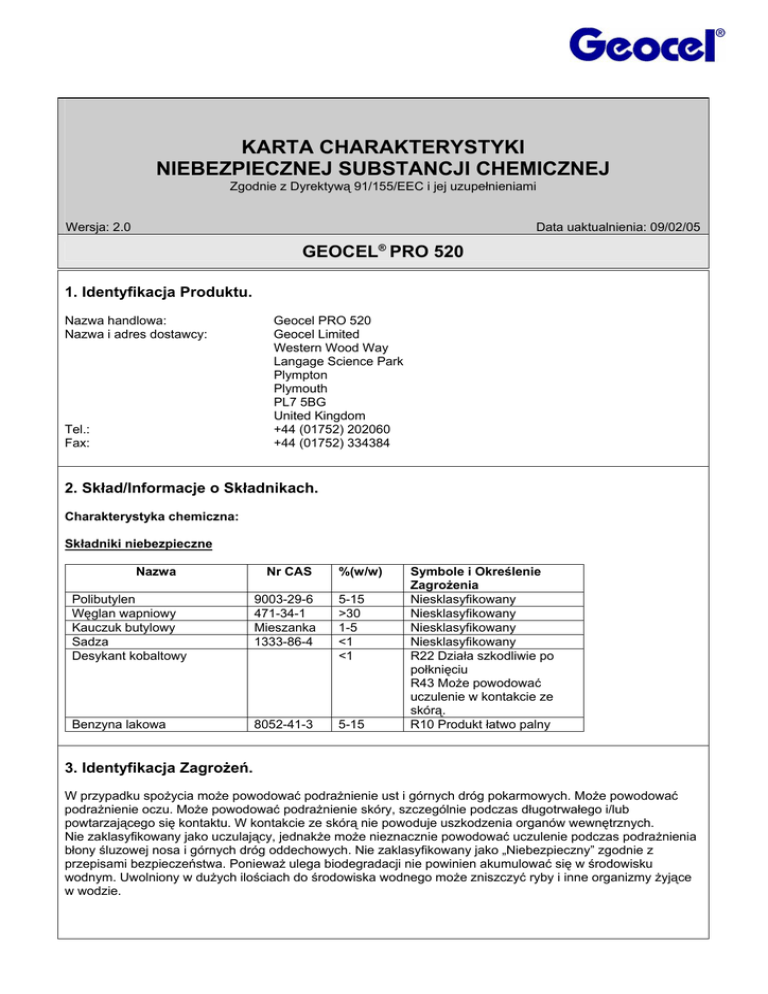 Geocel®

KARTA CHARAKTERYSTYKI
NIEBEZPIECZNEJ SUBSTANCJI CHEMICZNEJ
Zgodnie z Dyrektywą 91/155/EEC i jej uzupełnieniami

Wersja: 2.0

Data uaktualnienia: 09/02/05

GEOCEL® PRO 520

1. Identyfikacja Produktu.

Nazwa handlowa: Geocel PRO 520
Nazwa i adres dostawcy: Geocel Limited
Western Wood Way
Langage Science Park
Plympton
Plymouth
PL7 5BG
United Kingdom
Tel.: +44 (01752) 202060
Fax: +44 (01752) 334384

2. Skład/Informacje o Składnikach.

Charakterystyka chemiczna:

Składniki niebezpieczne

| Nazwa | Nr CAS | %(w/w) | Symbole i Określenie Zagrożenia |
|---|---|---|---|
| Polibutylen | 9003-29-6 | 5-15 | Niesklasyfikowany |
| Węglan wapniowy | 471-34-1 | >30 | Niesklasyfikowany |
| Kauczuk butylowy | Mieszanka | 1-5 | Niesklasyfikowany |
| Sadza | 1333-86-4 | <1 | Niesklasyfikowany |
| Desykant kobaltowy | | <1 | R22 Działa szkodliwie po połknięciu R43 Może powodować uczulenie w kontakcie ze skórą. |
| Benzyna lakowa | 8052-41-3 | 5-15 | R10 Produkt łatwo palny |

3. Identyfikacja Zagrożeń.

W przypadku spożycia może powodować podrażnienie ust i górnych dróg pokarmowych. Może powodować podrażnienie oczu. Może powodować podrażnienie skóry, szczególnie podczas długotrwałego i/lub powtarzającego się kontaktu. W kontakcie ze skórą nie powoduje uszkodzenia organów wewnętrznych.
Nie zaklasyfikowany jako uczulający, jednakże może nieznacznie powodować uczulenie podczas podrażnienia błony śluzowej nosa i górnych dróg oddechowych. Nie zaklasyfikowany jako „Niebezpieczny" zgodnie z przepisami bezpieczeństwa. Ponieważ ulega biodegradacji nie powinien akumulować się w środowisku wodnym. Uwolniony w dużych ilościach do środowiska wodnego może zniszczyć ryby i inne organizmy żyjące w wodzie.